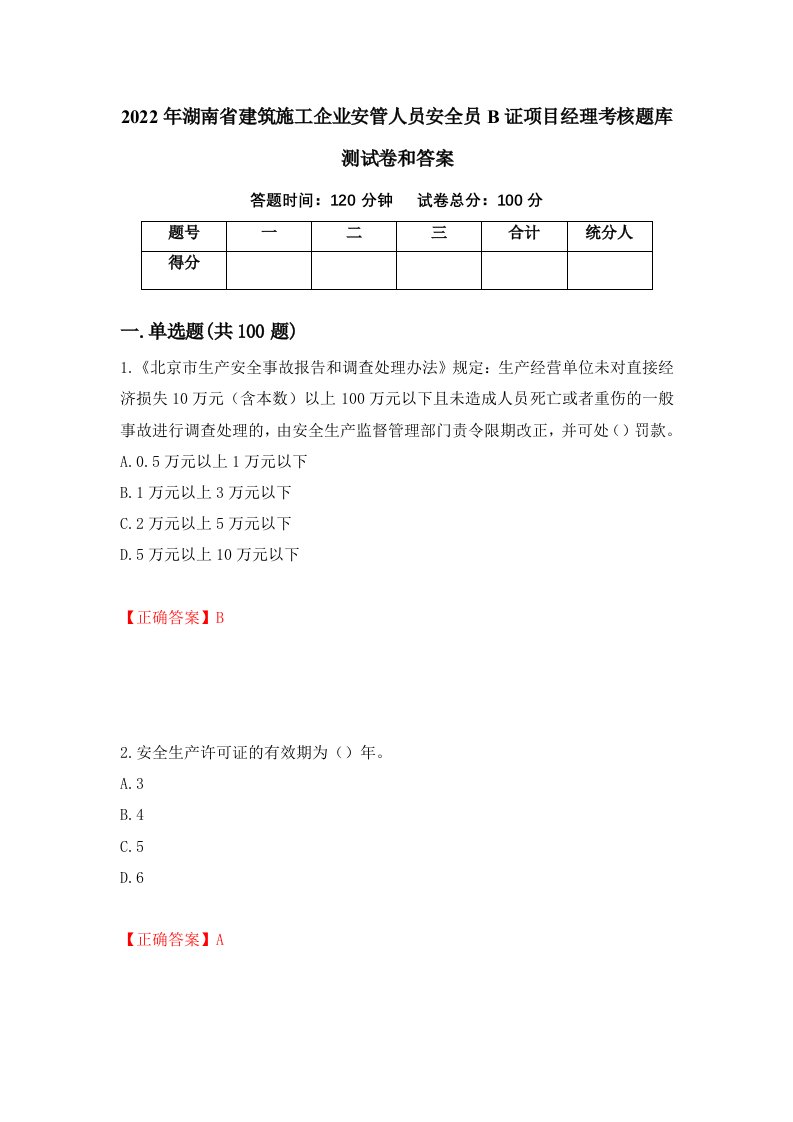 2022年湖南省建筑施工企业安管人员安全员B证项目经理考核题库测试卷和答案

答题时间：120分钟　试卷总分：100分

| 题号 | 一 | 二 | 三 | 合计 | 统分人 |
|---|---|---|---|---|---|
| 得分 | | | | | |

一.单选题(共100题)

1.《北京市生产安全事故报告和调查处理办法》规定：生产经营单位未对直接经济损失10万元（含本数）以上100万元以下且未造成人员死亡或者重伤的一般事故进行调查处理的，由安全生产监督管理部门责令限期改正，并可处（）罚款。

A.0.5万元以上1万元以下

B.1万元以上3万元以下

C.2万元以上5万元以下

D.5万元以上10万元以下

【正确答案】B

2.安全生产许可证的有效期为（）年。

A.3

B.4

C.5

D.6

【正确答案】A